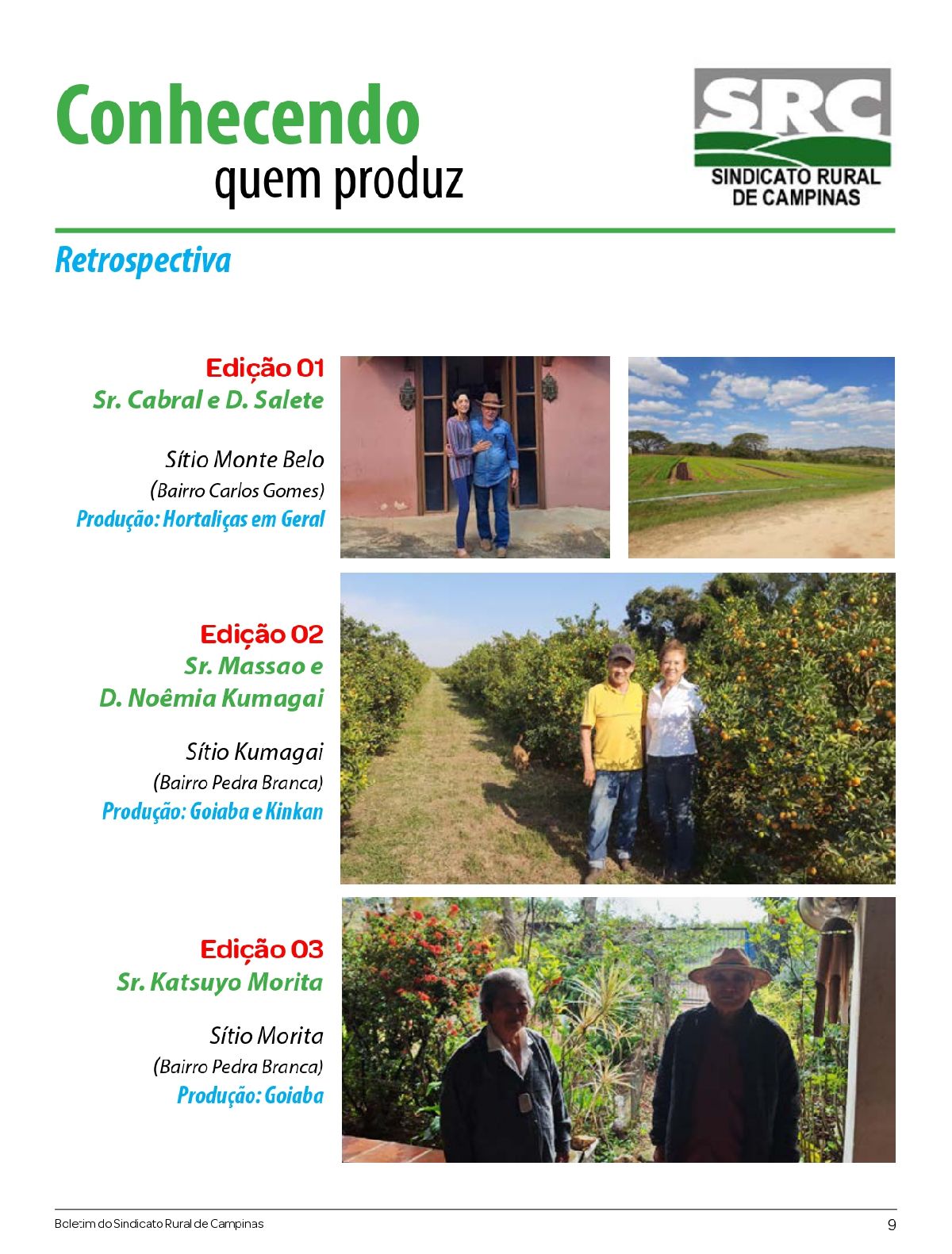 Conhecendo quem produz

SRC
SINDICATO RURAL DE CAMPINAS

Retrospectiva

Edição 01
Sr. Cabral e D. Salete

Sítio Monte Belo
(Bairro Carlos Gomes)
Produção: Hortaliças em Geral

Edição 02
Sr. Massao e D. Noêmia Kumagai

Sítio Kumagai
(Bairro Pedra Branca)
Produção: Goiaba e Kinkan

Edição 03
Sr. Katsuyo Morita

Sítio Morita
(Bairro Pedra Branca)
Produção: Goiaba

Boletim do Sindicato Rural de Campinas

9